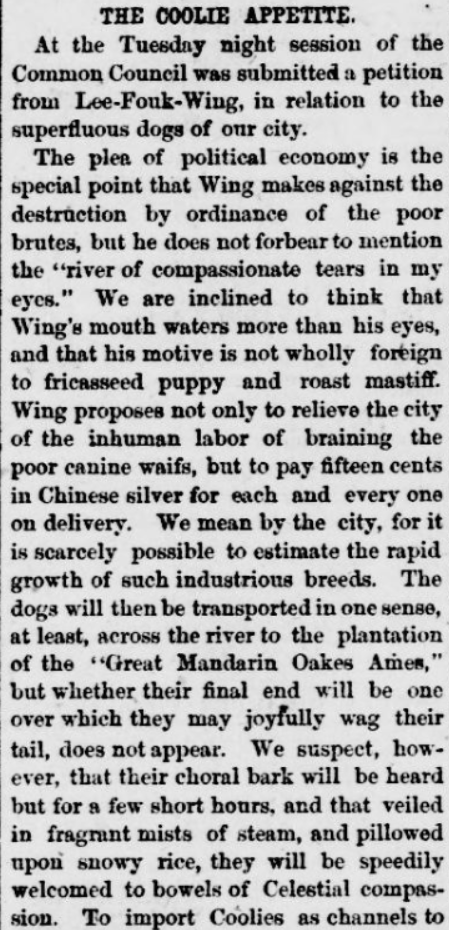 THE COOLIE APPETITE.

At the Tuesday night session of the Common Council was submitted a petition from Lee-Fouk-Wing, in relation to the superfluous dogs of our city.

The plea of political economy is the special point that Wing makes against the destruction by ordinance of the poor brutes, but he does not forbear to mention the "river of compassionate tears in my eyes." We are inclined to think that Wing's mouth waters more than his eyes, and that his motive is not wholly foreign to fricasseed puppy and roast mastiff. Wing proposes not only to relieve the city of the inhuman labor of braining the poor canine waifs, but to pay fifteen cents in Chinese silver for each and every one on delivery. We mean by the city, for it is scarcely possible to estimate the rapid growth of such industrious breeds. The dogs will then be transported in one sense, at least, across the river to the plantation of the "Great Mandarin Oakes Ames," but whether their final end will be one over which they may joyfully wag their tail, does not appear. We suspect, however, that their choral bark will be heard but for a few short hours, and that veiled in fragrant mists of steam, and pillowed upon snowy rice, they will be speedily welcomed to bowels of Celestial compassion. To import Coolies as channels to